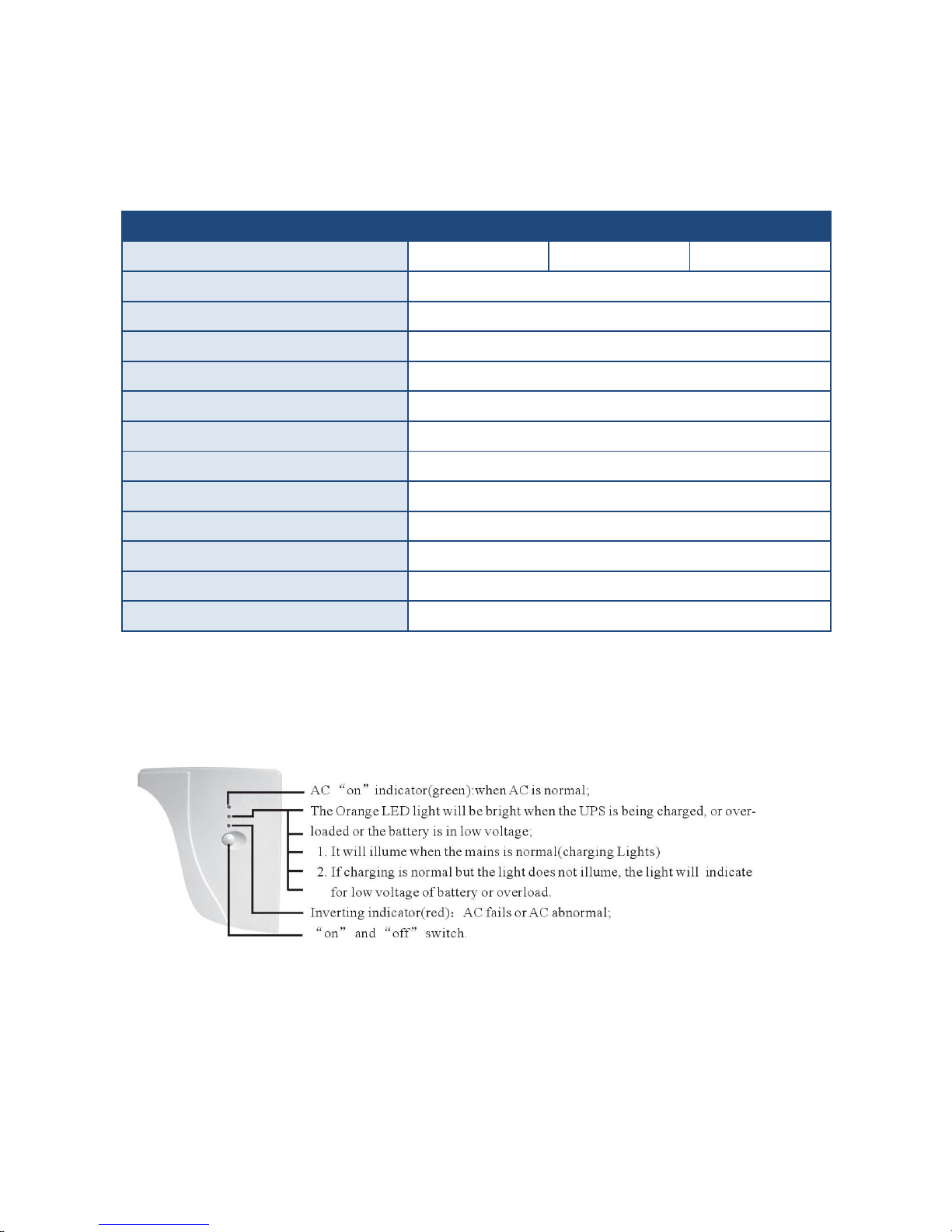 AC “on” indicator(green):when AC is normal;
The Orange LED light will be bright when the UPS is being charged, or overloaded or the battery is in low voltage;
1. It will illume when the mains is normal(charging Lights)
2. If charging is normal but the light does not illume, the light will indicate for low voltage of battery or overload.
Inverting indicator(red): AC fails or AC abnormal;
“on” and “off” switch.